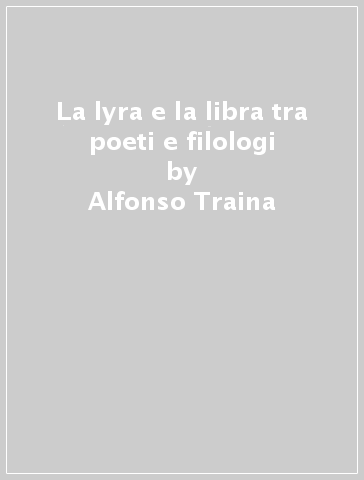 La lyra e la libra tra poeti e filologi
by
Alfonso Traina